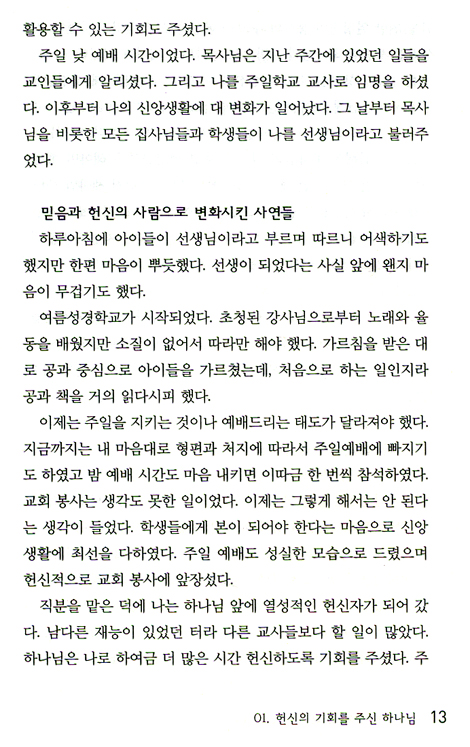 활용할 수 있는 기회도 주셨다.

주일 낮 예배 시간이었다. 목사님은 지난 주간에 있었던 일들을 교인들에게 알리셨다. 그리고 나를 주일학교 교사로 임명을 하셨다. 이후부터 나의 신앙생활에 대 변화가 일어났다. 그 날부터 목사님을 비롯한 모든 집사님들과 학생들이 나를 선생님이라고 불러주었다.

믿음과 헌신의 사람으로 변화시킨 사연들

하루아침에 아이들이 선생님이라고 부르며 따르니 어색하기도 했지만 한편 마음이 뿌듯했다. 선생이 되었다는 사실 앞에 왠지 마음이 무겁기도 했다.

여름성경학교가 시작되었다. 초청된 강사님으로부터 노래와 율동을 배웠지만 소질이 없어서 따라만 해야 했다. 가르침을 받은 대로 공과 중심으로 아이들을 가르쳤는데, 처음으로 하는 일인지라 공과 책을 거의 읽다시피 했다.

이제는 주일을 지키는 것이나 예배드리는 태도가 달라져야 했다. 지금까지는 내 마음대로 형편과 처지에 따라서 주일예배에 빠지기도 하였고 밤 예배 시간도 마음 내키면 이따금 한 번씩 참석하였다. 교회 봉사는 생각도 못한 일이었다. 이제는 그렇게 해서는 안 된다는 생각이 들었다. 학생들에게 본이 되어야 한다는 마음으로 신앙생활에 최선을 다하였다. 주일 예배도 성실한 모습으로 드렸으며 헌신적으로 교회 봉사에 앞장섰다.

직분을 맡은 덕에 나는 하나님 앞에 열성적인 헌신자가 되어 갔다. 남다른 재능이 있었던 터라 다른 교사들보다 할 일이 많았다. 하나님은 나로 하여금 더 많은 시간 헌신하도록 기회를 주셨다. 주

01. 헌신의 기회를 주신 하나님 13